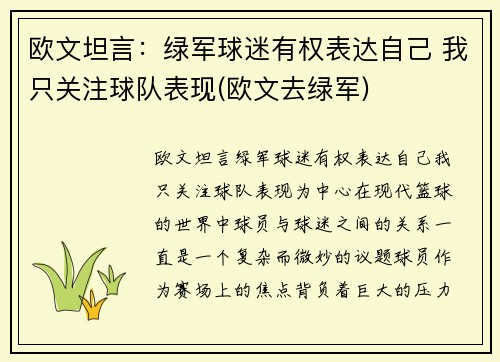 欧文坦言：绿军球迷有权表达自己 我只关注球队表现(欧文去绿军)

欧文坦言绿军球迷有权表达自己我只关注球队表现为中心在现代篮球的世界中球员与球迷之间的关系一直是一个复杂而微妙的议题球员作为赛场上的焦点背负着巨大的压力